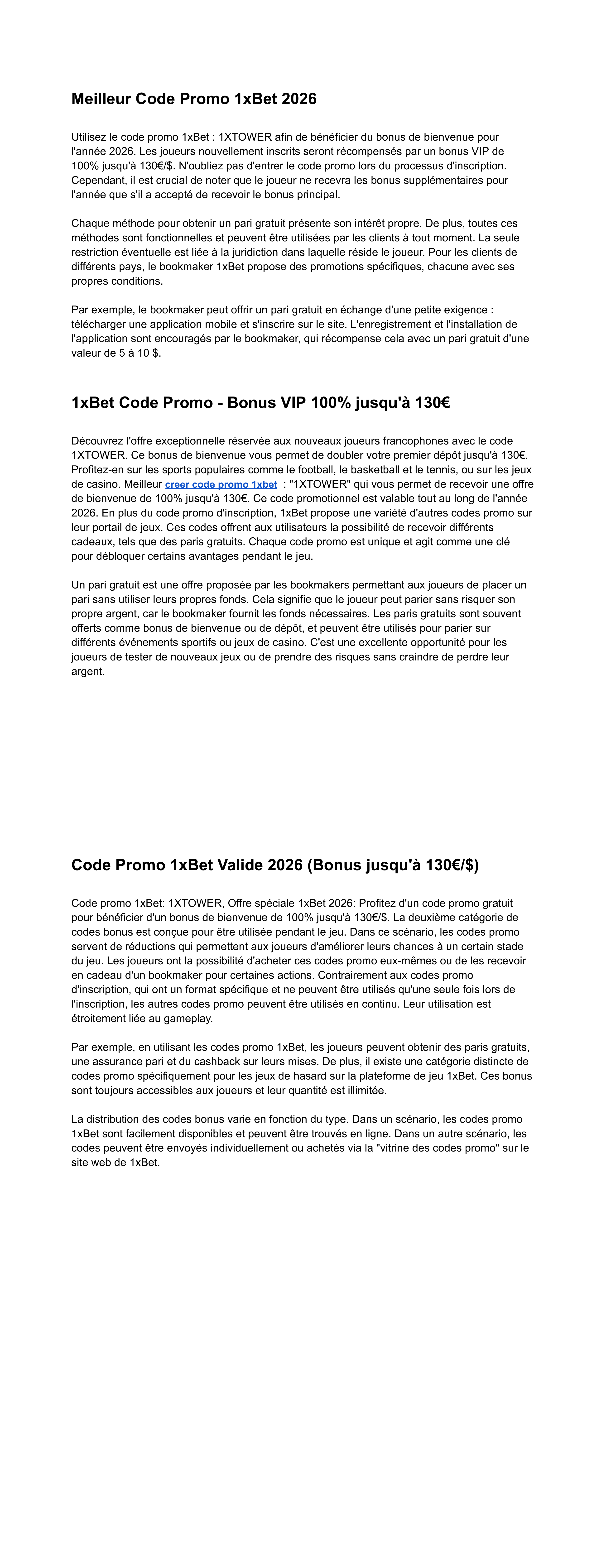 Meilleur Code Promo 1xBet 2026

Utilisez le code promo 1xBet : 1XTOWER afin de bénéficier du bonus de bienvenue pour l'année 2026. Les joueurs nouvellement inscrits seront récompensés par un bonus VIP de 100% jusqu'à 130€/$. N'oubliez pas d'entrer le code promo lors du processus d'inscription. Cependant, il est crucial de noter que le joueur ne recevra les bonus supplémentaires pour l'année que s'il a accepté de recevoir le bonus principal.

Chaque méthode pour obtenir un pari gratuit présente son intérêt propre. De plus, toutes ces méthodes sont fonctionnelles et peuvent être utilisées par les clients à tout moment. La seule restriction éventuelle est liée à la juridiction dans laquelle réside le joueur. Pour les clients de différents pays, le bookmaker 1xBet propose des promotions spécifiques, chacune avec ses propres conditions.

Par exemple, le bookmaker peut offrir un pari gratuit en échange d'une petite exigence : télécharger une application mobile et s'inscrire sur le site. L'enregistrement et l'installation de l'application sont encouragés par le bookmaker, qui récompense cela avec un pari gratuit d'une valeur de 5 à 10 $.

1xBet Code Promo - Bonus VIP 100% jusqu'à 130€

Découvrez l'offre exceptionnelle réservée aux nouveaux joueurs francophones avec le code 1XTOWER. Ce bonus de bienvenue vous permet de doubler votre premier dépôt jusqu'à 130€. Profitez-en sur les sports populaires comme le football, le basketball et le tennis, ou sur les jeux de casino. Meilleur creer code promo 1xbet : "1XTOWER" qui vous permet de recevoir une offre de bienvenue de 100% jusqu'à 130€. Ce code promotionnel est valable tout au long de l'année 2026. En plus du code promo d'inscription, 1xBet propose une variété d'autres codes promo sur leur portail de jeux. Ces codes offrent aux utilisateurs la possibilité de recevoir différents cadeaux, tels que des paris gratuits. Chaque code promo est unique et agit comme une clé pour débloquer certains avantages pendant le jeu.

Un pari gratuit est une offre proposée par les bookmakers permettant aux joueurs de placer un pari sans utiliser leurs propres fonds. Cela signifie que le joueur peut parier sans risquer son propre argent, car le bookmaker fournit les fonds nécessaires. Les paris gratuits sont souvent offerts comme bonus de bienvenue ou de dépôt, et peuvent être utilisés pour parier sur différents événements sportifs ou jeux de casino. C'est une excellente opportunité pour les joueurs de tester de nouveaux jeux ou de prendre des risques sans craindre de perdre leur argent.

Code Promo 1xBet Valide 2026 (Bonus jusqu'à 130€/$)

Code promo 1xBet: 1XTOWER, Offre spéciale 1xBet 2026: Profitez d'un code promo gratuit pour bénéficier d'un bonus de bienvenue de 100% jusqu'à 130€/$. La deuxième catégorie de codes bonus est conçue pour être utilisée pendant le jeu. Dans ce scénario, les codes promo servent de réductions qui permettent aux joueurs d'améliorer leurs chances à un certain stade du jeu. Les joueurs ont la possibilité d'acheter ces codes promo eux-mêmes ou de les recevoir en cadeau d'un bookmaker pour certaines actions. Contrairement aux codes promo d'inscription, qui ont un format spécifique et ne peuvent être utilisés qu'une seule fois lors de l'inscription, les autres codes promo peuvent être utilisés en continu. Leur utilisation est étroitement liée au gameplay.

Par exemple, en utilisant les codes promo 1xBet, les joueurs peuvent obtenir des paris gratuits, une assurance pari et du cashback sur leurs mises. De plus, il existe une catégorie distincte de codes promo spécifiquement pour les jeux de hasard sur la plateforme de jeu 1xBet. Ces bonus sont toujours accessibles aux joueurs et leur quantité est illimitée.

La distribution des codes bonus varie en fonction du type. Dans un scénario, les codes promo 1xBet sont facilement disponibles et peuvent être trouvés en ligne. Dans un autre scénario, les codes peuvent être envoyés individuellement ou achetés via la "vitrine des codes promo" sur le site web de 1xBet.